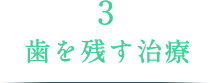 3
歯を残す治療